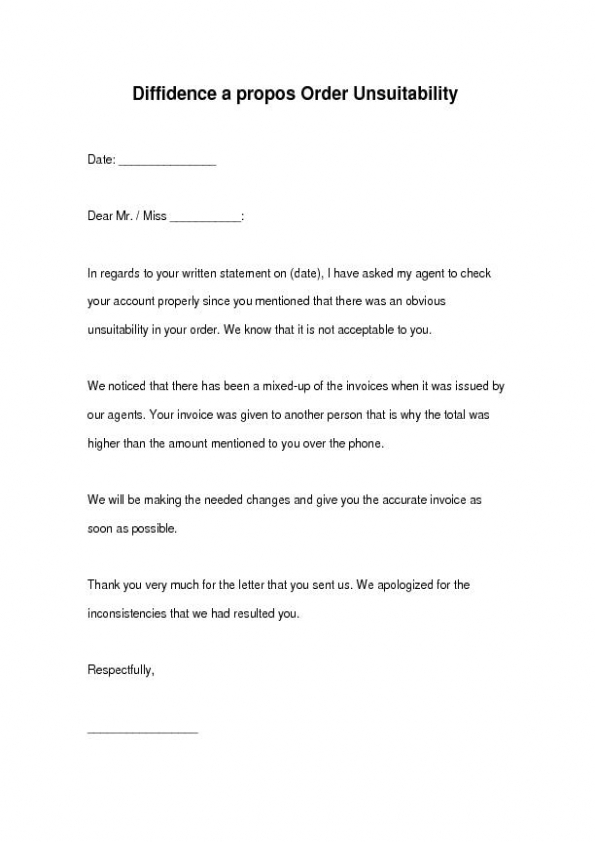 Diffidence a propos Order Unsuitability

Date: _______________

Dear Mr. / Miss ___________:

In regards to your written statement on (date), I have asked my agent to check your account properly since you mentioned that there was an obvious unsuitability in your order. We know that it is not acceptable to you.

We noticed that there has been a mixed-up of the invoices when it was issued by our agents. Your invoice was given to another person that is why the total was higher than the amount mentioned to you over the phone.

We will be making the needed changes and give you the accurate invoice as soon as possible.

Thank you very much for the letter that you sent us. We apologized for the inconsistencies that we had resulted you.

Respectfully,

_________________